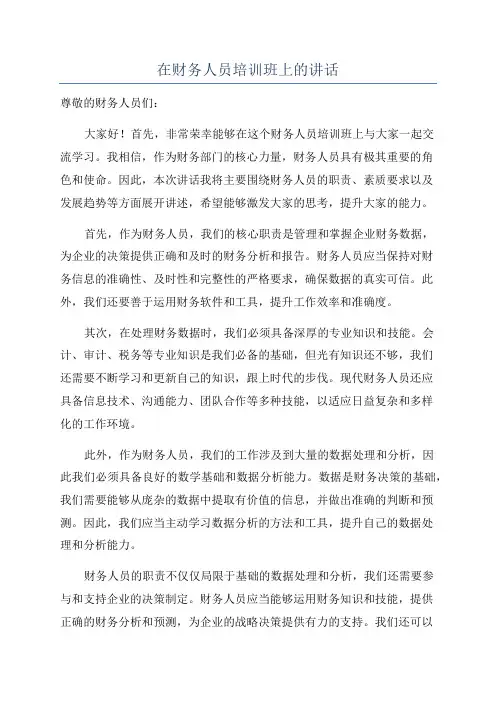 在财务人员培训班上的讲话

尊敬的财务人员们：

大家好！首先，非常荣幸能够在这个财务人员培训班上与大家一起交流学习。我相信，作为财务部门的核心力量，财务人员具有极其重要的角色和使命。因此，本次讲话我将主要围绕财务人员的职责、素质要求以及发展趋势等方面展开讲述，希望能够激发大家的思考，提升大家的能力。

首先，作为财务人员，我们的核心职责是管理和掌握企业财务数据，为企业的决策提供正确和及时的财务分析和报告。财务人员应当保持对财务信息的准确性、及时性和完整性的严格要求，确保数据的真实可信。此外，我们还要善于运用财务软件和工具，提升工作效率和准确度。

其次，在处理财务数据时，我们必须具备深厚的专业知识和技能。会计、审计、税务等专业知识是我们必备的基础，但光有知识还不够，我们还需要不断学习和更新自己的知识，跟上时代的步伐。现代财务人员还应具备信息技术、沟通能力、团队合作等多种技能，以适应日益复杂和多样化的工作环境。

此外，作为财务人员，我们的工作涉及到大量的数据处理和分析，因此我们必须具备良好的数学基础和数据分析能力。数据是财务决策的基础，我们需要能够从庞杂的数据中提取有价值的信息，并做出准确的判断和预测。因此，我们应当主动学习数据分析的方法和工具，提升自己的数据处理和分析能力。

财务人员的职责不仅仅局限于基础的数据处理和分析，我们还需要参与和支持企业的决策制定。财务人员应当能够运用财务知识和技能，提供正确的财务分析和预测，为企业的战略决策提供有力的支持。我们还可以